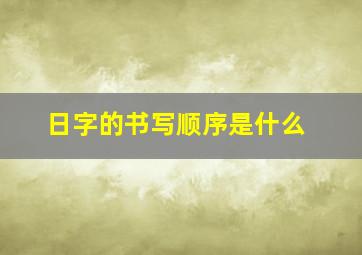 日字的书写顺序是什么